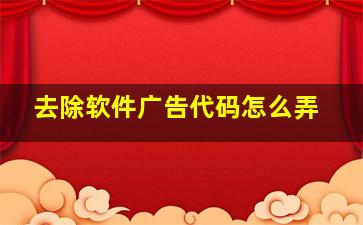 去除软件广告代码怎么弄